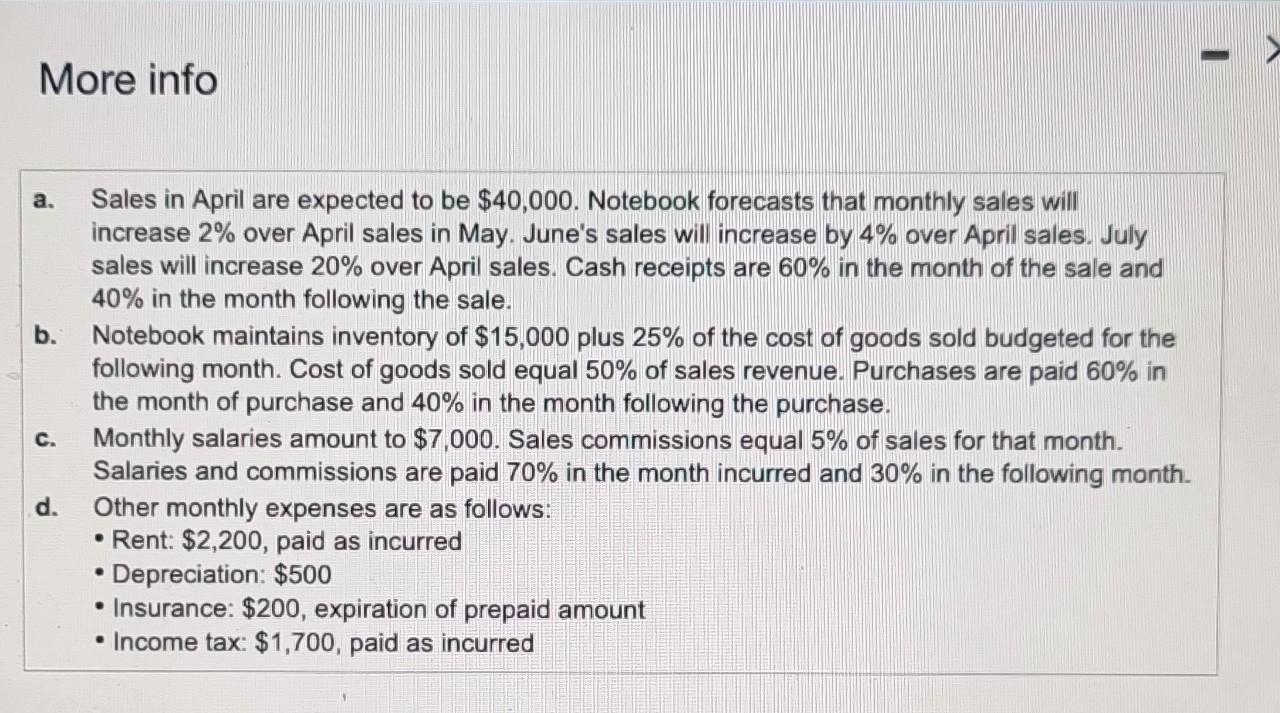 More info

a. Sales in April are expected to be \$40,000. Notebook forecasts that monthly sales will increase 2% over April sales in May. June's sales will increase by 4% over April sales. July sales will increase 20% over April sales. Cash receipts are 60% in the month of the sale and 40% in the month following the sale.

b. Notebook maintains inventory of \$15,000 plus 25% of the cost of goods sold budgeted for the following month. Cost of goods sold equal 50% of sales revenue. Purchases are paid 60% in the month of purchase and 40% in the month following the purchase.

c. Monthly salaries amount to \$7,000. Sales commissions equal 5% of sales for that month. Salaries and commissions are paid 70% in the month incurred and 30% in the following month.

d. Other monthly expenses are as follows:
• Rent: \$2,200, paid as incurred
• Depreciation: \$500
• Insurance: \$200, expiration of prepaid amount
• Income tax: \$1,700, paid as incurred